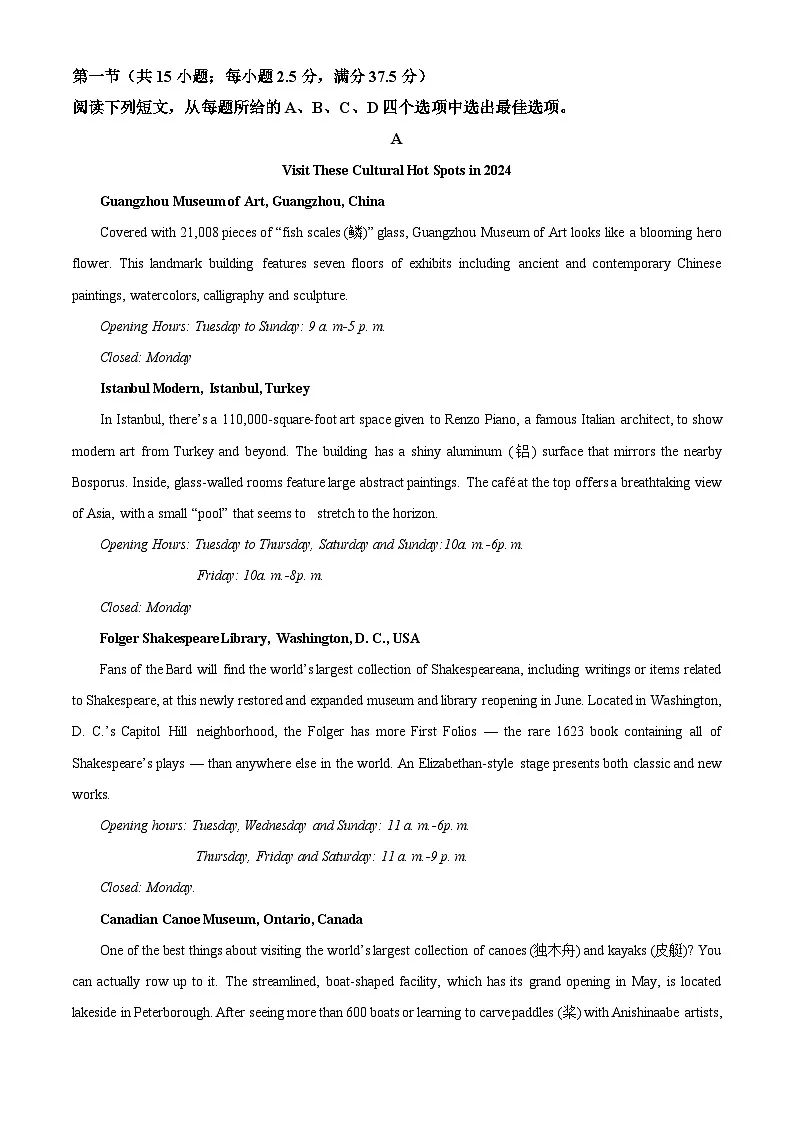 第一节（共 15 小题；每小题 2.5 分，满分 37.5 分）
阅读下列短文，从每题所给的 A、B、C、D 四个选项中选出最佳选项。

A

Visit These Cultural Hot Spots in 2024

Guangzhou Museum of Art, Guangzhou, China

Covered with 21,008 pieces of “fish scales (鳞)” glass, Guangzhou Museum of Art looks like a blooming hero flower. This landmark building features seven floors of exhibits including ancient and contemporary Chinese paintings, watercolors, calligraphy and sculpture.

Opening Hours: Tuesday to Sunday: 9 a. m-5 p. m.

Closed: Monday

Istanbul Modern, Istanbul, Turkey

In Istanbul, there’s a 110,000-square-foot art space given to Renzo Piano, a famous Italian architect, to show modern art from Turkey and beyond. The building has a shiny aluminum (铝) surface that mirrors the nearby Bosporus. Inside, glass-walled rooms feature large abstract paintings. The café at the top offers a breathtaking view of Asia, with a small “pool” that seems to stretch to the horizon.

Opening Hours: Tuesday to Thursday, Saturday and Sunday:10a. m.-6p. m.

Friday: 10a. m.-8p. m.

Closed: Monday

Folger Shakespeare Library, Washington, D. C., USA

Fans of the Bard will find the world’s largest collection of Shakespeareana, including writings or items related to Shakespeare, at this newly restored and expanded museum and library reopening in June. Located in Washington, D. C.’s Capitol Hill neighborhood, the Folger has more First Folios — the rare 1623 book containing all of Shakespeare’s plays — than anywhere else in the world. An Elizabethan-style stage presents both classic and new works.

Opening hours: Tuesday, Wednesday and Sunday: 11 a. m.-6p. m.

Thursday, Friday and Saturday: 11 a. m.-9 p. m.

Closed: Monday.

Canadian Canoe Museum, Ontario, Canada

One of the best things about visiting the world’s largest collection of canoes (独木舟) and kayaks (皮艇)? You can actually row up to it. The streamlined, boat-shaped facility, which has its grand opening in May, is located lakeside in Peterborough. After seeing more than 600 boats or learning to carve paddles (桨) with Anishinaabe artists,